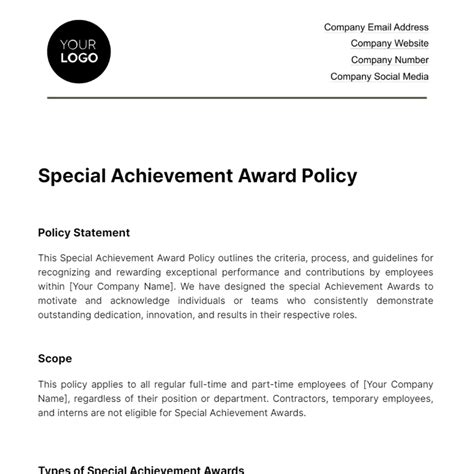 YOUR LOGO

Company Email Address
Company Website
Company Number
Company Social Media

Special Achievement Award Policy

Policy Statement

This Special Achievement Award Policy outlines the criteria, process, and guidelines for recognizing and rewarding exceptional performance and contributions by employees within [Your Company Name]. We have designed the special Achievement Awards to motivate and acknowledge individuals or teams who consistently demonstrate outstanding dedication, innovation, and results in their respective roles.

Scope

This policy applies to all regular full-time and part-time employees of [Your Company Name], regardless of their position or department. Contractors, temporary employees, and interns are not eligible for Special Achievement Awards.

Types of Special Achievement Awards